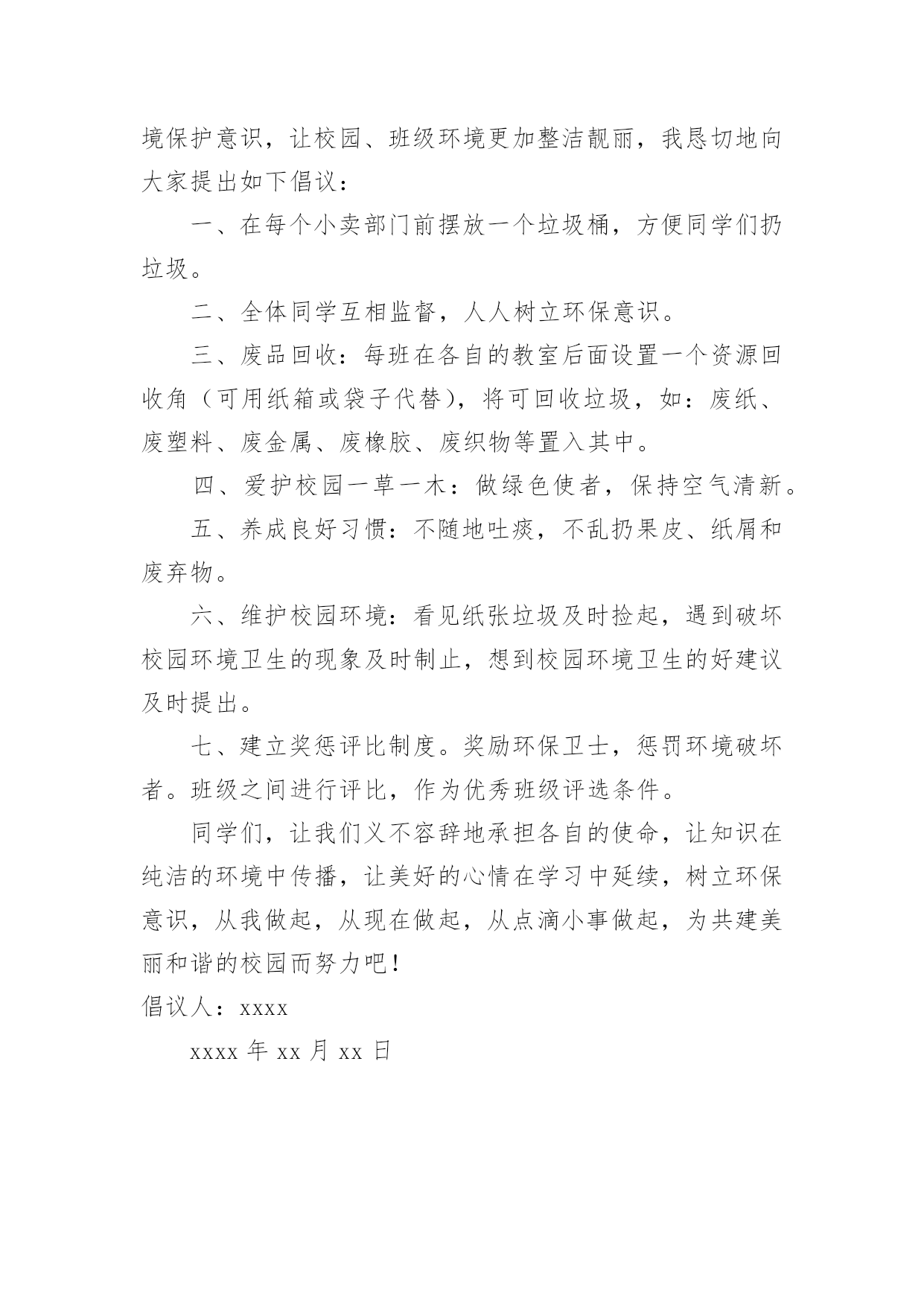 境保护意识，让校园、班级环境更加整洁靓丽，我恳切地向大家提出如下倡议：

一、在每个小卖部门前摆放一个垃圾桶，方便同学们扔垃圾。

二、全体同学互相监督，人人树立环保意识。

三、废品回收：每班在各自的教室后面设置一个资源回收角（可用纸箱或袋子代替），将可回收垃圾，如：废纸、废塑料、废金属、废橡胶、废织物等置入其中。

四、爱护校园一草一木：做绿色使者，保持空气清新。

五、养成良好习惯：不随地吐痰，不乱扔果皮、纸屑和废弃物。

六、维护校园环境：看见纸张垃圾及时捡起，遇到破坏校园环境卫生的现象及时制止，想到校园环境卫生的好建议及时提出。

七、建立奖惩评比制度。奖励环保卫士，惩罚环境破坏者。班级之间进行评比，作为优秀班级评选条件。

同学们，让我们义不容辞地承担各自的使命，让知识在纯洁的环境中传播，让美好的心情在学习中延续，树立环保意识，从我做起，从现在做起，从点滴小事做起，为共建美丽和谐的校园而努力吧！

倡议人：xxxx

xxxx 年 xx 月 xx 日